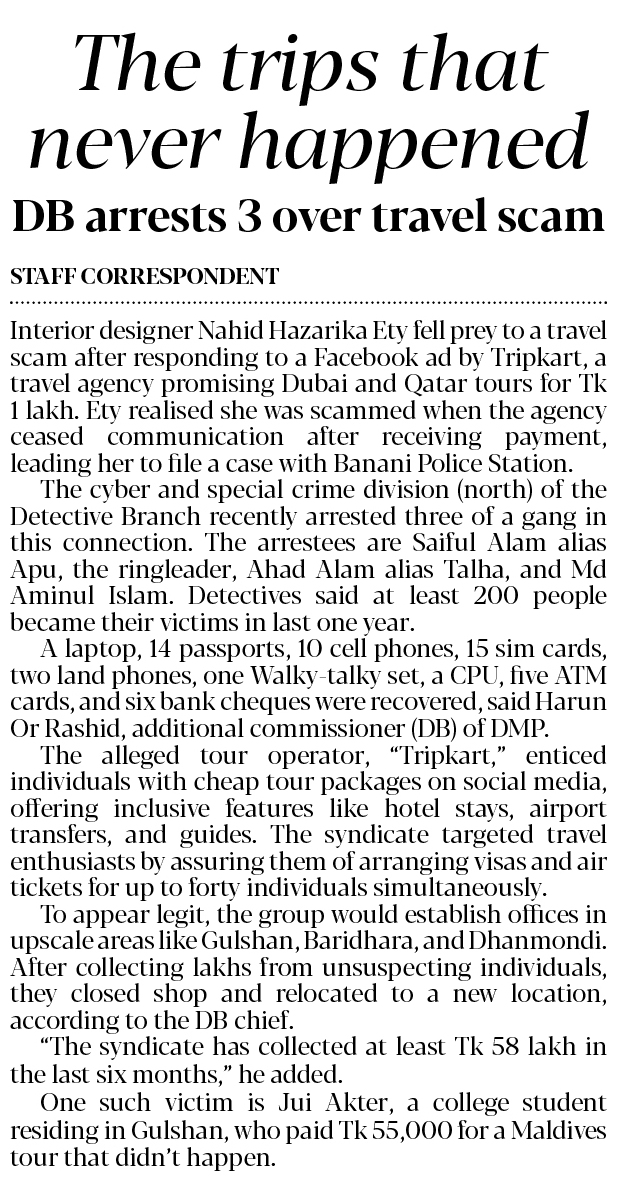 The trips that never happened

DB arrests 3 over travel scam

STAFF CORRESPONDENT

Interior designer Nahid Hazarika Ety fell prey to a travel scam after responding to a Facebook ad by Tripkart, a travel agency promising Dubai and Qatar tours for Tk 1 lakh. Ety realised she was scammed when the agency ceased communication after receiving payment, leading her to file a case with Banani Police Station.

The cyber and special crime division (north) of the Detective Branch recently arrested three of a gang in this connection. The arrestees are Saiful Alam alias Apu, the ringleader, Ahad Alam alias Talha, and Md Aminul Islam. Detectives said at least 200 people became their victims in last one year.

A laptop, 14 passports, 10 cell phones, 15 sim cards, two land phones, one Walky-talky set, a CPU, five ATM cards, and six bank cheques were recovered, said Harun Or Rashid, additional commissioner (DB) of DMP.

The alleged tour operator, "Tripkart," enticed individuals with cheap tour packages on social media, offering inclusive features like hotel stays, airport transfers, and guides. The syndicate targeted travel enthusiasts by assuring them of arranging visas and air tickets for up to forty individuals simultaneously.

To appear legit, the group would establish offices in upscale areas like Gulshan, Baridhara, and Dhanmondi. After collecting lakhs from unsuspecting individuals, they closed shop and relocated to a new location, according to the DB chief.

"The syndicate has collected at least Tk 58 lakh in the last six months," he added.

One such victim is Jui Akter, a college student residing in Gulshan, who paid Tk 55,000 for a Maldives tour that didn't happen.